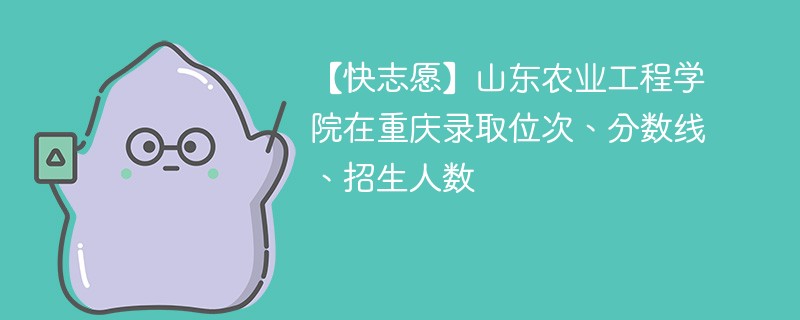 【快志愿】山东农业工程学院在重庆录取位次、分数线、招生人数